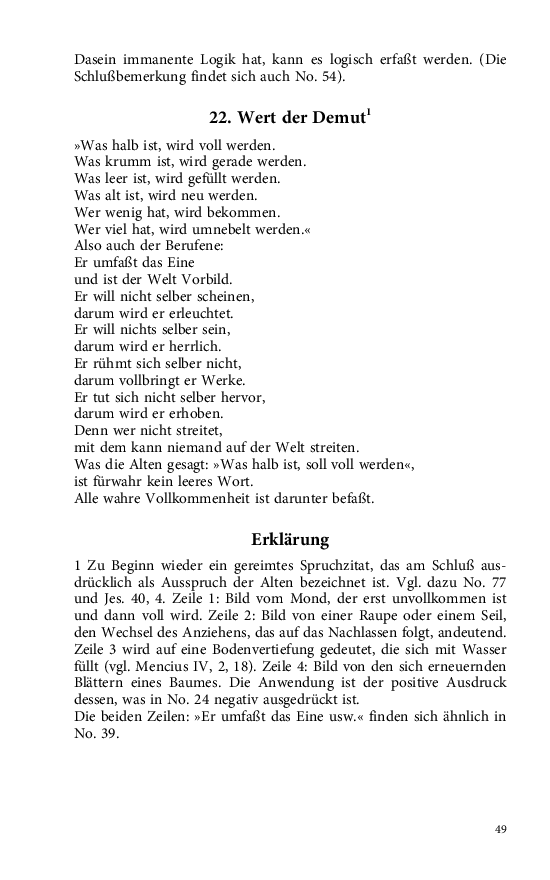 Dasein immanente Logik hat, kann es logisch erfaßt werden. (Die Schlußbemerkung findet sich auch No. 54).

22. Wert der Demut$^1$

»Was halb ist, wird voll werden.
Was krumm ist, wird gerade werden.
Was leer ist, wird gefüllt werden.
Was alt ist, wird neu werden.
Wer wenig hat, wird bekommen.
Wer viel hat, wird umnebelt werden.«
Also auch der Berufene:
Er umfaßt das Eine
und ist der Welt Vorbild.
Er will nicht selber scheinen,
darum wird er erleuchtet.
Er will nichts selber sein,
darum wird er herrlich.
Er rühmt sich selber nicht,
darum vollbringt er Werke.
Er tut sich nicht selber hervor,
darum wird er erhoben.
Denn wer nicht streitet,
mit dem kann niemand auf der Welt streiten.
Was die Alten gesagt: »Was halb ist, soll voll werden«,
ist fürwahr kein leeres Wort.
Alle wahre Vollkommenheit ist darunter befaßt.

Erklärung

1 Zu Beginn wieder ein gereimtes Spruchzitat, das am Schluß ausdrücklich als Ausspruch der Alten bezeichnet ist. Vgl. dazu No. 77 und Jes. 40, 4. Zeile 1: Bild vom Mond, der erst unvollkommen ist und dann voll wird. Zeile 2: Bild von einer Raupe oder einem Seil, den Wechsel des Anziehens, das auf das Nachlassen folgt, andeutend. Zeile 3 wird auf eine Bodenvertiefung gedeutet, die sich mit Wasser füllt (vgl. Mencius IV, 2, 18). Zeile 4: Bild von den sich erneuernden Blättern eines Baumes. Die Anwendung ist der positive Ausdruck dessen, was in No. 24 negativ ausgedrückt ist.
Die beiden Zeilen: »Er umfaßt das Eine usw.« finden sich ähnlich in No. 39.

49